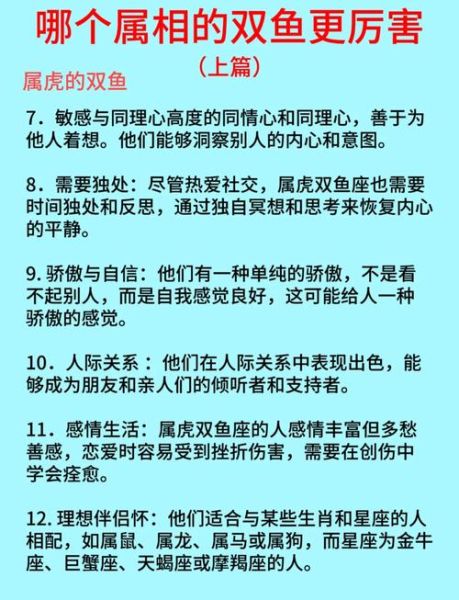 哪个属相的双鱼更厉害
（上篇）

属虎的双鱼

7．敏感与同理心高度的同情心和同理心，善于为他人着想。他们能够洞察别人的内心和意图。

8．需要独处：尽管热爱社交，属虎双鱼座也需要时间独处和反思，通过独自冥想和思考来恢复内心的平静。

9. 骄傲与自信：他们有一种单纯的骄傲，不是看不起别人，而是自我感觉良好，这可能给人一种骄傲的感觉。

10．人际关系：他们在人际关系中表现出色，能够成为朋友和亲人们的倾听者和支持者。

11．感情生活：属虎双鱼座的人感情丰富但多愁善感，恋爱时容易受到挫折伤害，需要在创伤中学会痊愈。

12. 理想伴侣怀：他们适合与某些生肖和星座的人相配，如属鼠、属龙、属马或属狗，而星座为金牛座、巨蟹座、天蝎座或摩羯座的人。